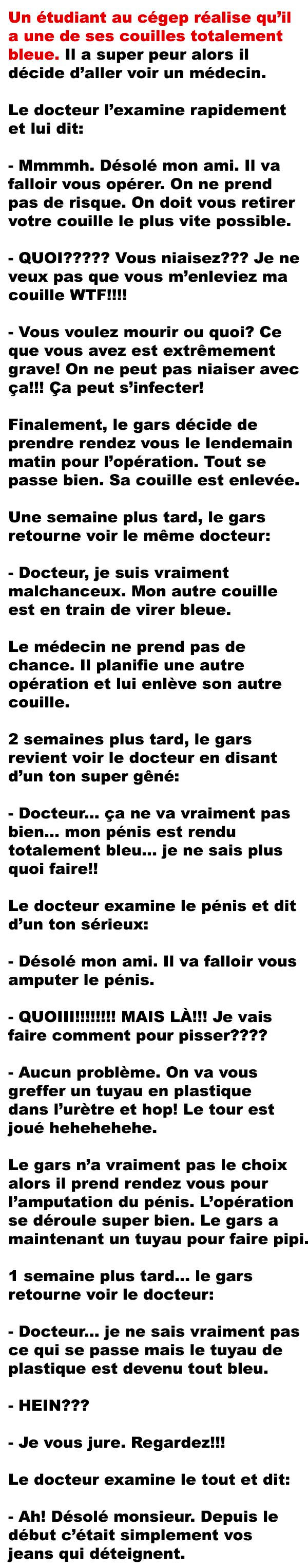 Un étudiant au cégep réalise qu'il a une de ses couilles totalement bleue. Il a super peur alors il décide d'aller voir un médecin.

Le docteur l'examine rapidement et lui dit:

- Mmmmh. Désolé mon ami. Il va falloir vous opérer. On ne prend pas de risque. On doit vous retirer votre couille le plus vite possible.

- QUOI????? Vous niaisez??? Je ne veux pas que vous m'enleviez ma couille WTF!!!!

- Vous voulez mourir ou quoi? Ce que vous avez est extrêmement grave! On ne peut pas niaiser avec ça!!! Ça peut s'infecter!

Finalement, le gars décide de prendre rendez vous le lendemain matin pour l'opération. Tout se passe bien. Sa couille est enlevée.

Une semaine plus tard, le gars retourne voir le même docteur:

- Docteur, je suis vraiment malchanceux. Mon autre couille est en train de virer bleue.

Le médecin ne prend pas de chance. Il planifie une autre opération et lui enlève son autre couille.

2 semaines plus tard, le gars revient voir le docteur en disant d'un ton super gêné:

- Docteur... ça ne va vraiment pas bien... mon pénis est rendu totalement bleu... je ne sais plus quoi faire!!

Le docteur examine le pénis et dit d'un ton sérieux:

- Désolé mon ami. Il va falloir vous amputer le pénis.

- QUOIII!!!!!!!! MAIS LÀ!!! Je vais faire comment pour pisser????

- Aucun problème. On va vous greffer un tuyau en plastique dans l'urètre et hop! Le tour est joué hehehehehe.

Le gars n'a vraiment pas le choix alors il prend rendez vous pour l'amputation du pénis. L'opération se déroule super bien. Le gars a maintenant un tuyau pour faire pipi.

1 semaine plus tard... le gars retourne voir le docteur:

- Docteur... je ne sais vraiment pas ce qui se passe mais le tuyau de plastique est devenu tout bleu.

- HEIN???

- Je vous jure. Regardez!!!

Le docteur examine le tout et dit:

- Ah! Désolé monsieur. Depuis le début c'était simplement vos jeans qui déteignent.